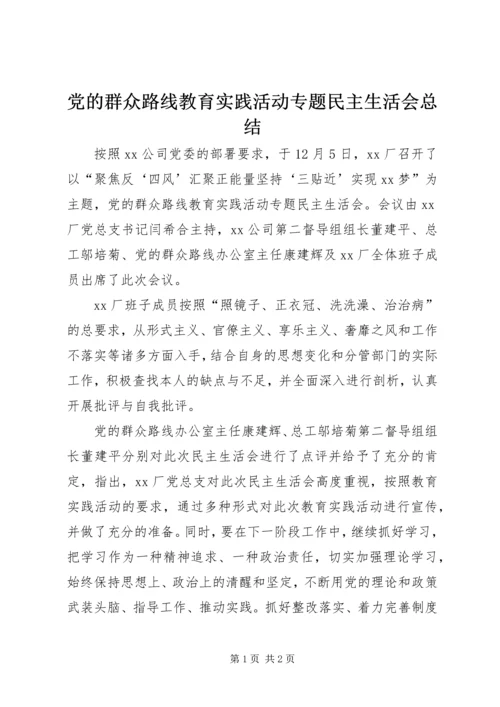 党的群众路线教育实践活动专题民主生活会总结

按照xx公司党委的部署要求，于12月5日，xx厂召开了以“聚焦反‘四风’汇聚正能量坚持‘三贴近’实现xx梦”为主题，党的群众路线教育实践活动专题民主生活会。会议由xx厂党总支书记闫希合主持，xx公司第二督导组组长董建平、总工邬培菊、党的群众路线办公室主任康建辉及xx厂全体班子成员出席了此次会议。

xx厂班子成员按照“照镜子、正衣冠、洗洗澡、治治病”的总要求，从形式主义、官僚主义、享乐主义、奢靡之风和工作不落实等诸多方面入手，结合自身的思想变化和分管部门的实际工作，积极查找本人的缺点与不足，并全面深入进行剖析，认真开展批评与自我批评。

党的群众路线办公室主任康建辉、总工邬培菊第二督导组组长董建平分别对此次民主生活会进行了点评并给予了充分的肯定，指出，xx厂党总支对此次民主生活会高度重视，按照教育实践活动的要求，通过多种形式对此次教育实践活动进行宣传，并做了充分的准备。同时，要在下一阶段工作中，继续抓好学习，把学习作为一种精神追求、一种政治责任，切实加强理论学习，始终保持思想上、政治上的清醒和坚定，不断用党的理论和政策武装头脑、指导工作、推动实践。抓好整改落实、着力完善制度

第1页 共2页